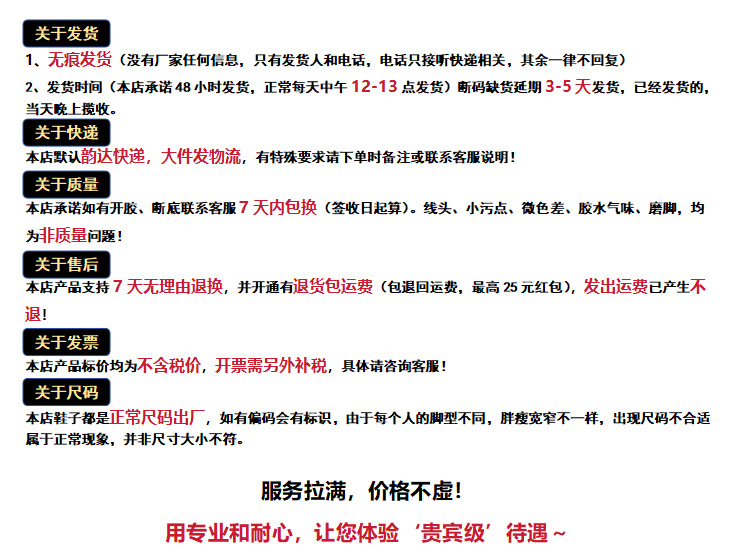 关于发货

1、无痕发货（没有厂家任何信息，只有发货人和电话，电话只接听快递相关，其余一律不回复）

2、发货时间（本店承诺48小时发货，正常每天中午12-13点发货）断码缺货延期3-5天发货，已经发货的，当天晚上揽收。

关于快递

本店默认韵达快递，大件发物流，有特殊要求请下单时备注或联系客服说明！

关于质量

本店承诺如有开胶、断底联系客服7天内包换（签收日起算）。线头、小污点、微色差、胶水气味、磨脚，均为非质量问题！

关于售后

本店产品支持7天无理由退换，并开通有退货包运费（包退回运费，最高25元红包），发出运费已产生不退！

关于发票

本店产品标价均为不含税价，开票需另外补税，具体请咨询客服！

关于尺码

本店鞋子都是正常尺码出厂，如有偏码会有标识，由于每个人的脚型不同，胖瘦宽窄不一样，出现尺码不合适属于正常现象，并非尺寸大小不符。

服务拉满，价格不虚！

用专业和耐心，让您体验‘贵宾级’待遇～